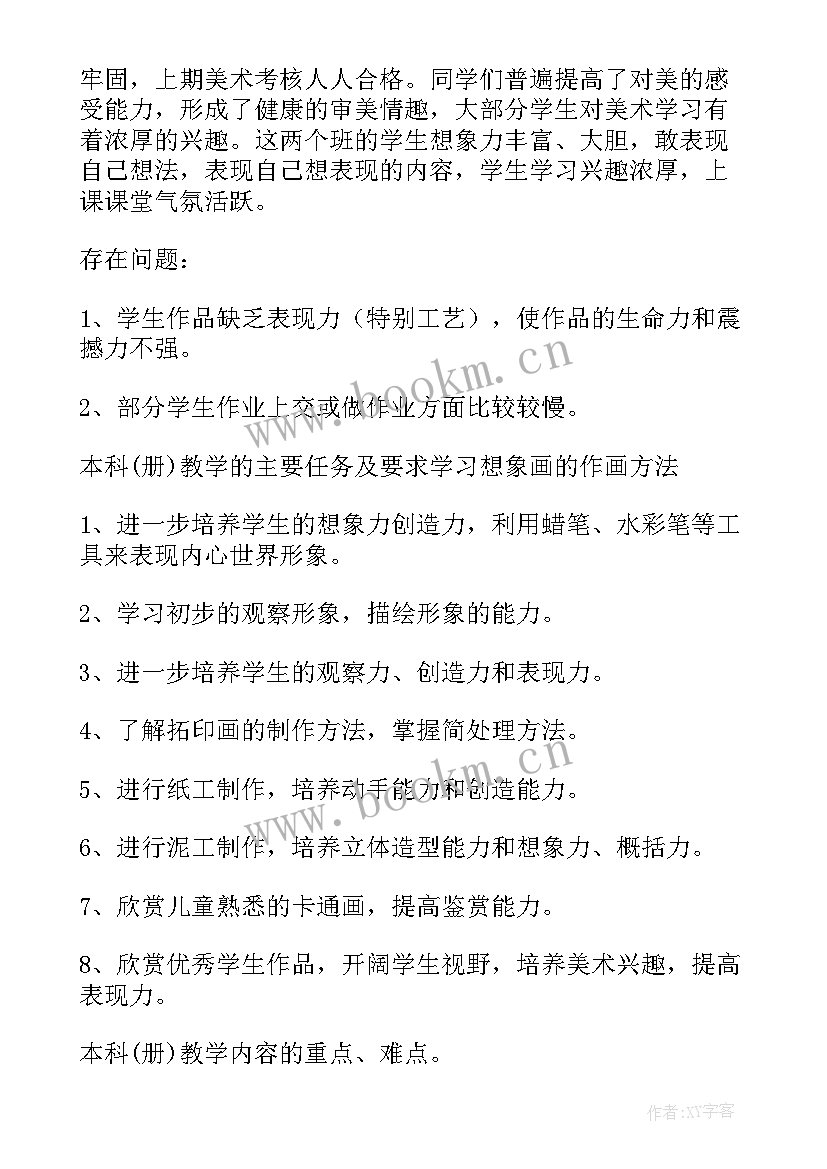 牢固，上期美术考核人人合格。同学们普遍提高了对美的感受能力，形成了健康的审美情趣，大部分学生对美术学习有着浓厚的兴趣。这两个班的学生想象力丰富、大胆，敢表现自己想法，表现自己想表现的内容，学生学习兴趣浓厚，上课课堂气氛活跃。

存在问题：

1、学生作品缺乏表现力（特别工艺），使作品的生命力和震撼力不强。

2、部分学生作业上交或做作业方面比较较慢。

本科(册)教学的主要任务及要求学习想象画的作画方法

1、进一步培养学生的想象力创造力，利用蜡笔、水彩笔等工具来表现内心世界形象。

2、学习初步的观察形象，描绘形象的能力。

3、进一步培养学生的观察力、创造力和表现力。

4、了解拓印画的制作方法，掌握简处理方法。

5、进行纸工制作，培养动手能力和创造能力。

6、进行泥工制作，培养立体造型能力和想象力、概括力。

7、欣赏儿童熟悉的卡通画，提高鉴赏能力。

8、欣赏优秀学生作品，开阔学生视野，培养美术兴趣，提高表现力。

本科(册)教学内容的重点、难点。

www.bookm.cn

www.bookm.cn

作者:XY字客